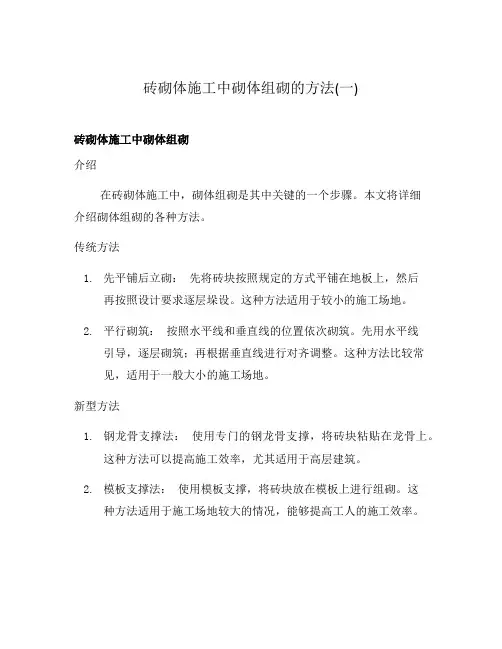 砖砌体施工中砌体组砌的方法(一)

砖砌体施工中砌体组砌

介绍

在砖砌体施工中，砌体组砌是其中关键的一个步骤。本文将详细介绍砌体组砌的各种方法。

传统方法

1. 先平铺后立砌： 先将砖块按照规定的方式平铺在地板上，然后再按照设计要求逐层垛设。这种方法适用于较小的施工场地。

2. 平行砌筑： 按照水平线和垂直线的位置依次砌筑。先用水平线引导，逐层砌筑；再根据垂直线进行对齐调整。这种方法比较常见，适用于一般大小的施工场地。

新型方法

1. 钢龙骨支撑法： 使用专门的钢龙骨支撑，将砖块粘贴在龙骨上。这种方法可以提高施工效率，尤其适用于高层建筑。

2. 模板支撑法： 使用模板支撑，将砖块放在模板上进行组砌。这种方法适用于施工场地较大的情况，能够提高工人的施工效率。